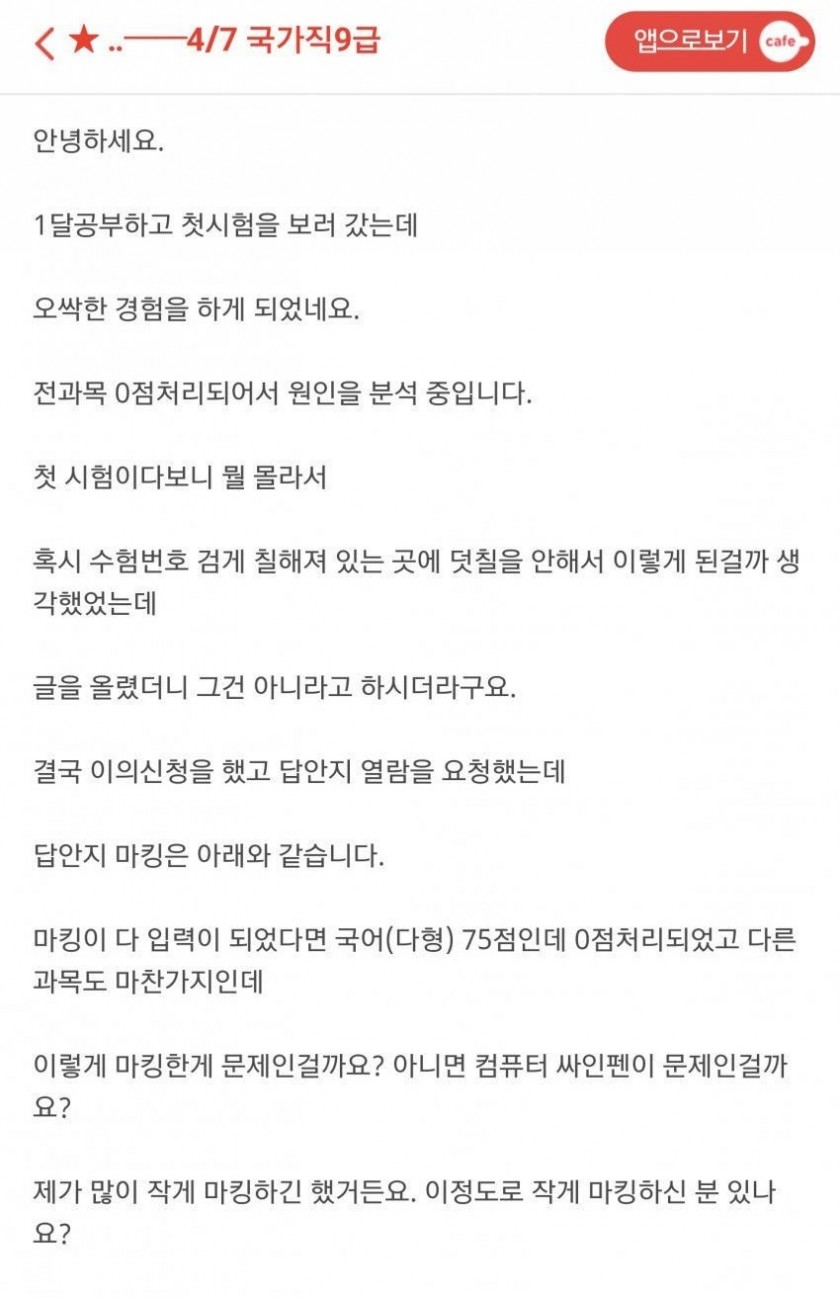 ★ ..——4/7 국가직9급

앱으로보기 cafe

안녕하세요.

1달공부하고 첫시험을 보러 갔는데

오싹한 경험을 하게 되었네요.

전과목 0점처리되어서 원인을 분석 중입니다.

첫 시험이다보니 뭘 몰라서

혹시 수험번호 검게 칠해져 있는 곳에 덧칠을 안해서 이렇게 된걸까 생각했었는데

글을 올렸더니 그건 아니라고 하시더라구요.

결국 이의신청을 했고 답안지 열람을 요청했는데

답안지 마킹은 아래와 같습니다.

마킹이 다 입력이 되었다면 국어(다형) 75점인데 0점처리되었고 다른 과목도 마찬가지인데

이렇게 마킹한게 문제인걸까요? 아니면 컴퓨터 싸인펜이 문제인걸까요?

제가 많이 작게 마킹하긴 했거든요. 이정도로 작게 마킹하신 분 있나요?